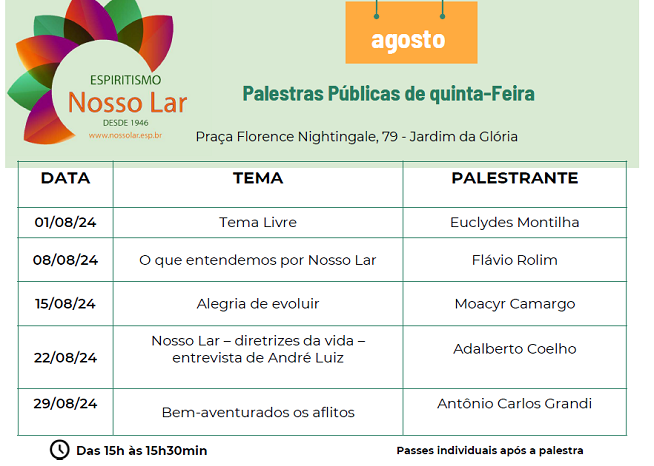 ESPIRITISMO
Nosso Lar
DESDE 1946
www.nossolar.esp.br

agosto

Palestras Públicas de quinta-Feira

Praça Florence Nightingale, 79 - Jardim da Glória

| DATA | TEMA | PALESTRANTE |
|---|---|---|
| 01/08/24 | Tema Livre | Euclydes Montilha |
| 08/08/24 | O que entendemos por Nosso Lar | Flávio Rolim |
| 15/08/24 | Alegria de evoluir | Moacyr Camargo |
| 22/08/24 | Nosso Lar – diretrizes da vida – entrevista de André Luiz | Adalberto Coelho |
| 29/08/24 | Bem-aventurados os aflitos | Antônio Carlos Grandi |

Das 15h às 15h30min

Passes individuais após a palestra